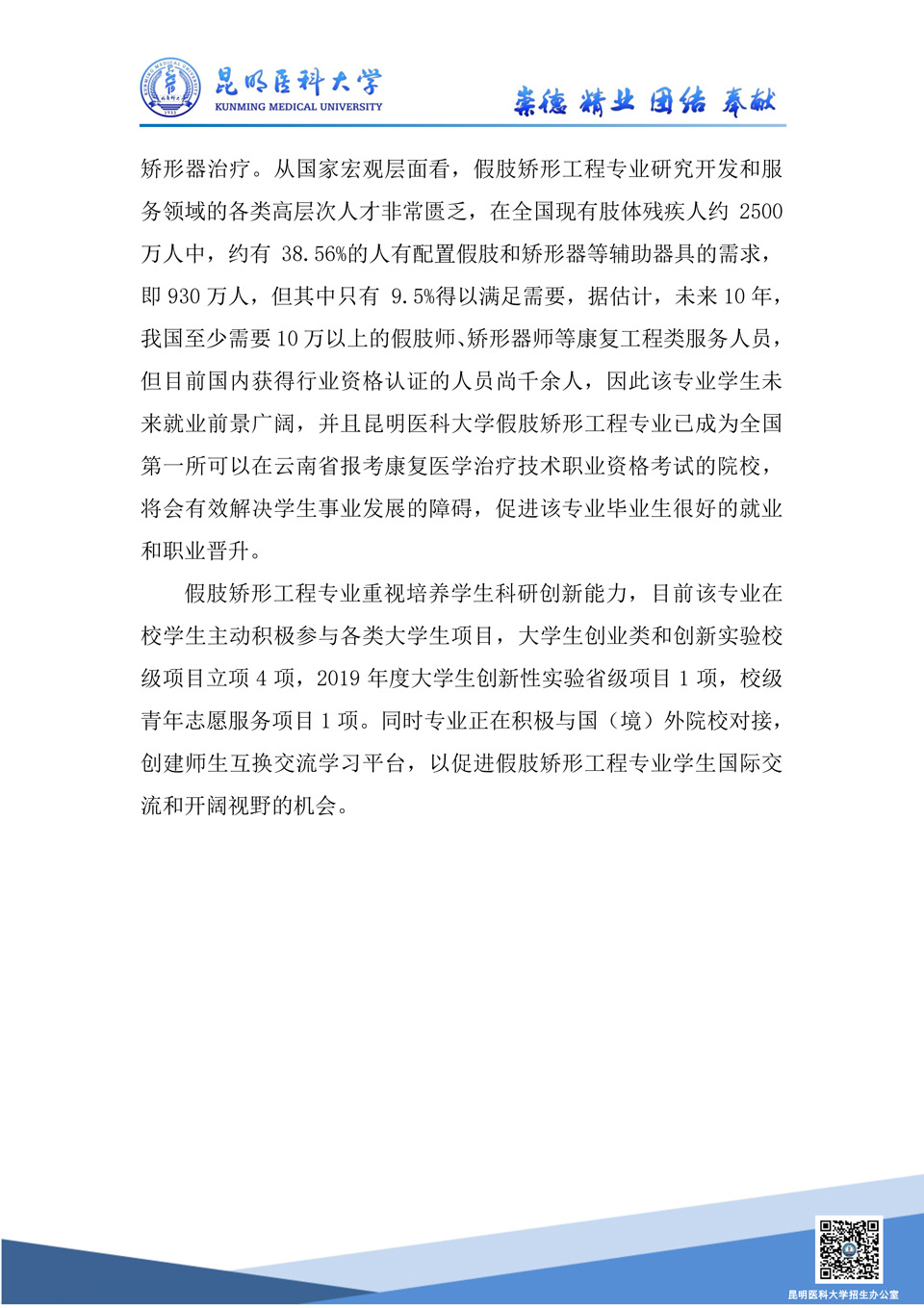 昆明医科大学
KUNMING MEDICAL UNIVERSITY

崇德 精业 团结 奉献

矫形器治疗。从国家宏观层面看，假肢矫形工程专业研究开发和服务领域的各类高层次人才非常匮乏，在全国现有肢体残疾人约 2500 万人中，约有 38.56%的人有配置假肢和矫形器等辅助器具的需求，即 930 万人，但其中只有 9.5%得以满足需要，据估计，未来 10 年，我国至少需要 10 万以上的假肢师、矫形器师等康复工程类服务人员，但目前国内获得行业资格认证的人员尚千余人，因此该专业学生未来就业前景广阔，并且昆明医科大学假肢矫形工程专业已成为全国第一所可以在云南省报考康复医学治疗技术职业资格考试的院校，将会有效解决学生事业发展的障碍，促进该专业毕业生很好的就业和职业晋升。

假肢矫形工程专业重视培养学生科研创新能力，目前该专业在校学生主动积极参与各类大学生项目，大学生创业类和创新实验校级项目立项 4 项，2019 年度大学生创新性实验省级项目 1 项，校级青年志愿服务项目 1 项。同时专业正在积极与国（境）外院校对接，创建师生互换交流学习平台，以促进假肢矫形工程专业学生国际交流和开阔视野的机会。

昆明医科大学招生办公室